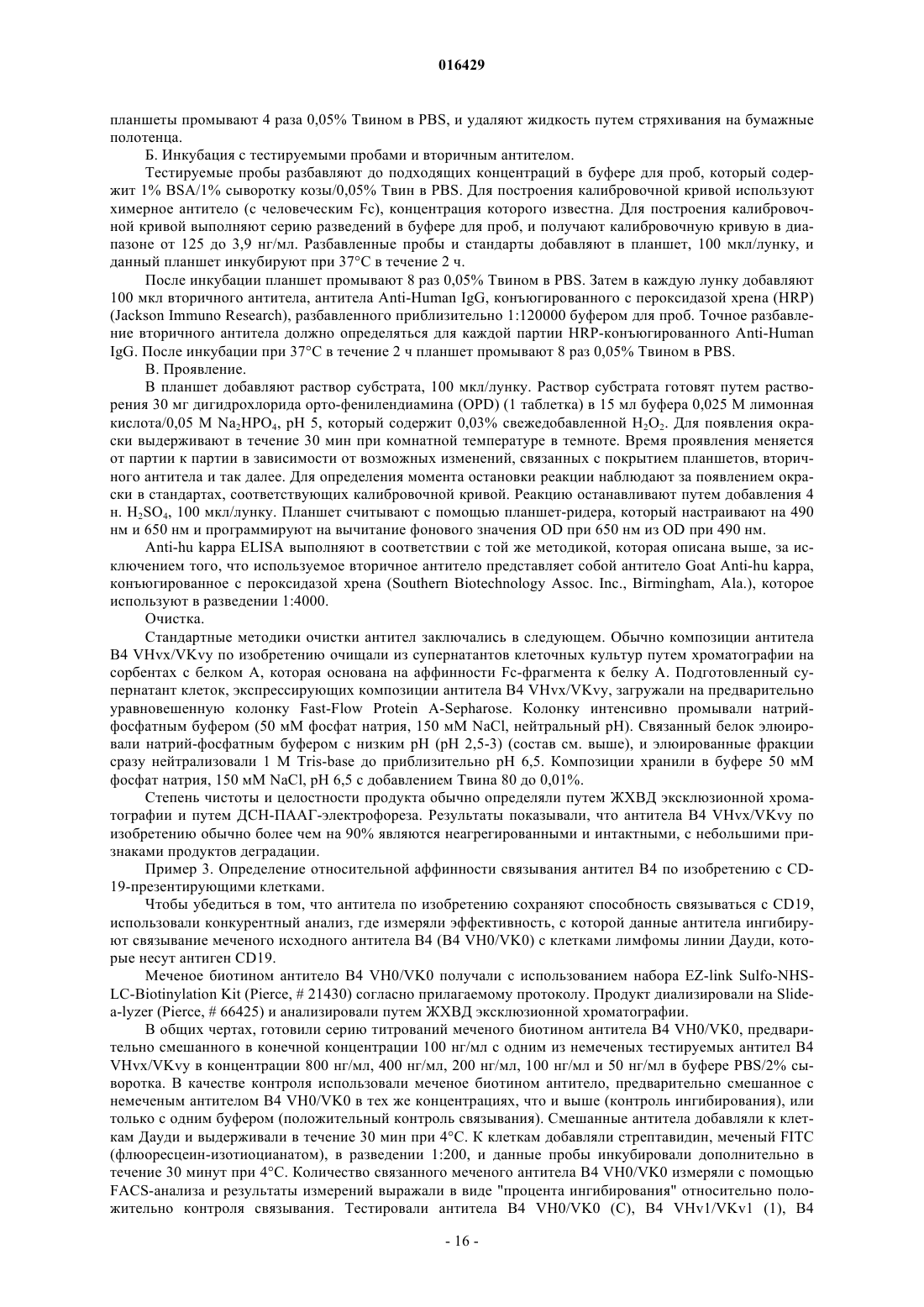 016429

планшеты промывают 4 раза 0,05% Твином в PBS, и удаляют жидкость путем стряхивания на бумажные полотенца.

Б. Инкубация с тестируемыми пробами и вторичным антителом.

Тестируемые пробы разбавляют до подходящих концентраций в буфере для проб, который содержит 1% BSA/1% сыворотку козы/0,05% Твин в PBS. Для построения калибровочной кривой используют химерное антитело (с человеческим Fc), концентрация которого известна. Для построения калибровочной кривой выполняют серию разведений в буфере для проб, и получают калибровочную кривую в диапазоне от 125 до 3,9 нг/мл. Разбавленные пробы и стандарты добавляют в планшет, 100 мкл/лунку, и данный планшет инкубируют при 37°C в течение 2 ч.

После инкубации планшет промывают 8 раз 0,05% Твином в PBS. Затем в каждую лунку добавляют 100 мкл вторичного антитела, антитела Anti-Human IgG, конъюгированного с пероксидазой хрена (HRP) (Jackson Immuno Research), разбавленного приблизительно 1:120000 буфером для проб. Точное разбавление вторичного антитела должно определяться для каждой партии HRP-конъюгированного Anti-Human IgG. После инкубации при 37°C в течение 2 ч планшет промывают 8 раз 0,05% Твином в PBS.

В. Проявление.

В планшет добавляют раствор субстрата, 100 мкл/лунку. Раствор субстрата готовят путем растворения 30 мг дигидрохлорида орто-фенилендиамина (OPD) (1 таблетка) в 15 мл буфера 0,025 М лимонная кислота/0,05 М $Na_2HPO_4$, pH 5, который содержит 0,03% свежедобавленной $H_2O_2$. Для появления окраски выдерживают в течение 30 мин при комнатной температуре в темноте. Время проявления меняется от партии к партии в зависимости от возможных изменений, связанных с покрытием планшетов, вторичного антитела и так далее. Для определения момента остановки реакции наблюдают за появлением окраски в стандартах, соответствующих калибровочной кривой. Реакцию останавливают путем добавления 4 н. $H_2SO_4$, 100 мкл/лунку. Планшет считывают с помощью планшет-ридера, который настраивают на 490 нм и 650 нм и программируют на вычитание фонового значения OD при 650 нм из OD при 490 нм.

Anti-hu kappa ELISA выполняют в соответствии с той же методикой, которая описана выше, за исключением того, что используемое вторичное антитело представляет собой антитело Goat Anti-hu kappa, конъюгированное с пероксидазой хрена (Southern Biotechnology Assoc. Inc., Birmingham, Ala.), которое используют в разведении 1:4000.

Очистка.

Стандартные методики очистки антител заключались в следующем. Обычно композиции антитела B4 VHvx/VKvy по изобретению очищали из супернатантов клеточных культур путем хроматографии на сорбентах с белком А, которая основана на аффинности Fc-фрагмента к белку А. Подготовленный супернатант клеток, экспрессирующих композиции антитела B4 VHvx/VKvy, загружали на предварительно уравновешенную колонку Fast-Flow Protein A-Sepharose. Колонку интенсивно промывали натрий-фосфатным буфером (50 мМ фосфат натрия, 150 мМ NaCl, нейтральный pH). Связанный белок элюировали натрий-фосфатным буфером с низким pH (pH 2,5-3) (состав см. выше), и элюированные фракции сразу нейтрализовали 1 М Tris-base до приблизительно pH 6,5. Композиции хранили в буфере 50 мМ фосфат натрия, 150 мМ NaCl, pH 6,5 с добавлением Твина 80 до 0,01%.

Степень чистоты и целостности продукта обычно определяли путем ЖХВД эксклюзионной хроматографии и путем ДСН-ПААГ-электрофореза. Результаты показывали, что антитела B4 VHvx/VKvy по изобретению обычно более чем на 90% являются неагрегированными и интактными, с небольшими признаками продуктов деградации.

Пример 3. Определение относительной аффинности связывания антител B4 по изобретению с CD-19-презентирующими клетками.

Чтобы убедиться в том, что антитела по изобретению сохраняют способность связываться с CD19, использовали конкурентный анализ, где измеряли эффективность, с которой данные антитела ингибируют связывание меченого исходного антитела B4 (B4 VH0/VK0) с клетками лимфомы линии Дауди, которые несут антиген CD19.

Меченое биотином антитело B4 VH0/VK0 получали с использованием набора EZ-link Sulfo-NHS-LC-Biotinylation Kit (Pierce, # 21430) согласно прилагаемому протоколу. Продукт диализировали на Slide-a-lyzer (Pierce, # 66425) и анализировали путем ЖХВД эксклюзионной хроматографии.

В общих чертах, готовили серию титрований меченого биотином антитела B4 VH0/VK0, предварительно смешанного в конечной концентрации 100 нг/мл с одним из немеченых тестируемых антител B4 VHvx/VKvy в концентрации 800 нг/мл, 400 нг/мл, 200 нг/мл, 100 нг/мл и 50 нг/мл в буфере PBS/2% сыворотка. В качестве контроля использовали меченое биотином антитело, предварительно смешанное с немеченым антителом B4 VH0/VK0 в тех же концентрациях, что и выше (контроль ингибирования), или только с одним буфером (положительный контроль связывания). Смешанные антитела добавляли к клеткам Дауди и выдерживали в течение 30 мин при 4°C. К клеткам добавляли стрептавидин, меченый FITC (флюоресцеин-изотиоцианатом), в разведении 1:200, и данные пробы инкубировали дополнительно в течение 30 минут при 4°C. Количество связанного меченого антитела B4 VH0/VK0 измеряли с помощью FACS-анализа и результаты измерений выражали в виде "процента ингибирования" относительно положительно контроля связывания. Тестировали антитела B4 VH0/VK0 (C), B4 VHv1/VKv1 (1), B4

- 16 -